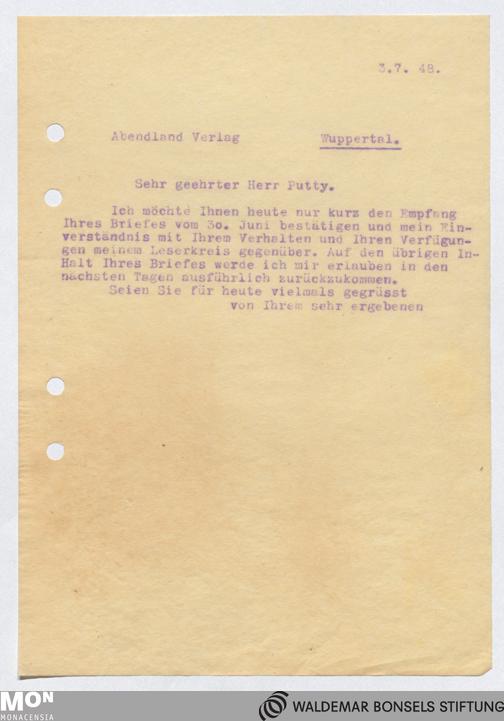 3.7. 48.

Abendland Verlag Wuppertal.

Sehr geehrter Herr Putty.

Ich möchte Ihnen heute nur kurz den Empfang Ihres Briefes vom 3o. Juni bestätigen und mein Einverständnis mit Ihrem Verhalten und Ihren Verfügungen meinem Leserkreis gegenüber. Auf den übrigen Inhalt Ihres Briefes werde ich mir erlauben in den nächsten Tagen ausführlich zurückzukommen.

Seien Sie für heute vielmals gegrüsst
von Ihrem sehr ergebenen

MON
MONACENSIA

WALDEMAR BONSELS STIFTUNG